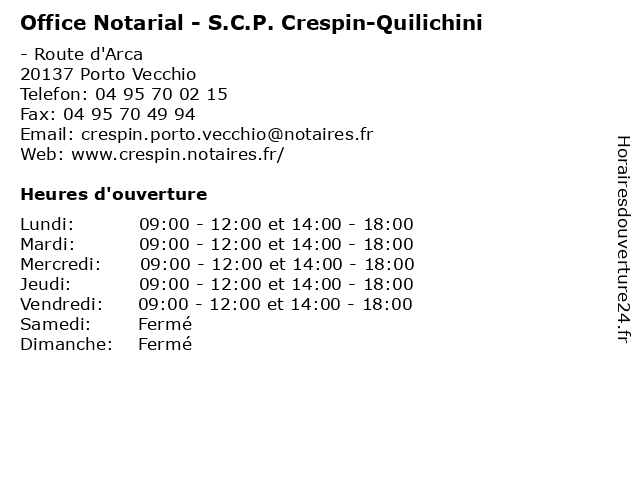 Office Notarial - S.C.P. Crespin-Quilichini

- Route d'Arca
20137 Porto Vecchio
Telefon: 04 95 70 02 15
Fax: 04 95 70 49 94
Email: crespin.porto.vecchio@notaires.fr
Web: www.crespin.notaires.fr/

Heures d'ouverture

| | |
|---|---|
| Lundi: | 09:00 - 12:00 et 14:00 - 18:00 |
| Mardi: | 09:00 - 12:00 et 14:00 - 18:00 |
| Mercredi: | 09:00 - 12:00 et 14:00 - 18:00 |
| Jeudi: | 09:00 - 12:00 et 14:00 - 18:00 |
| Vendredi: | 09:00 - 12:00 et 14:00 - 18:00 |
| Samedi: | Fermé |
| Dimanche: | Fermé |

Horairesdouverture24.fr